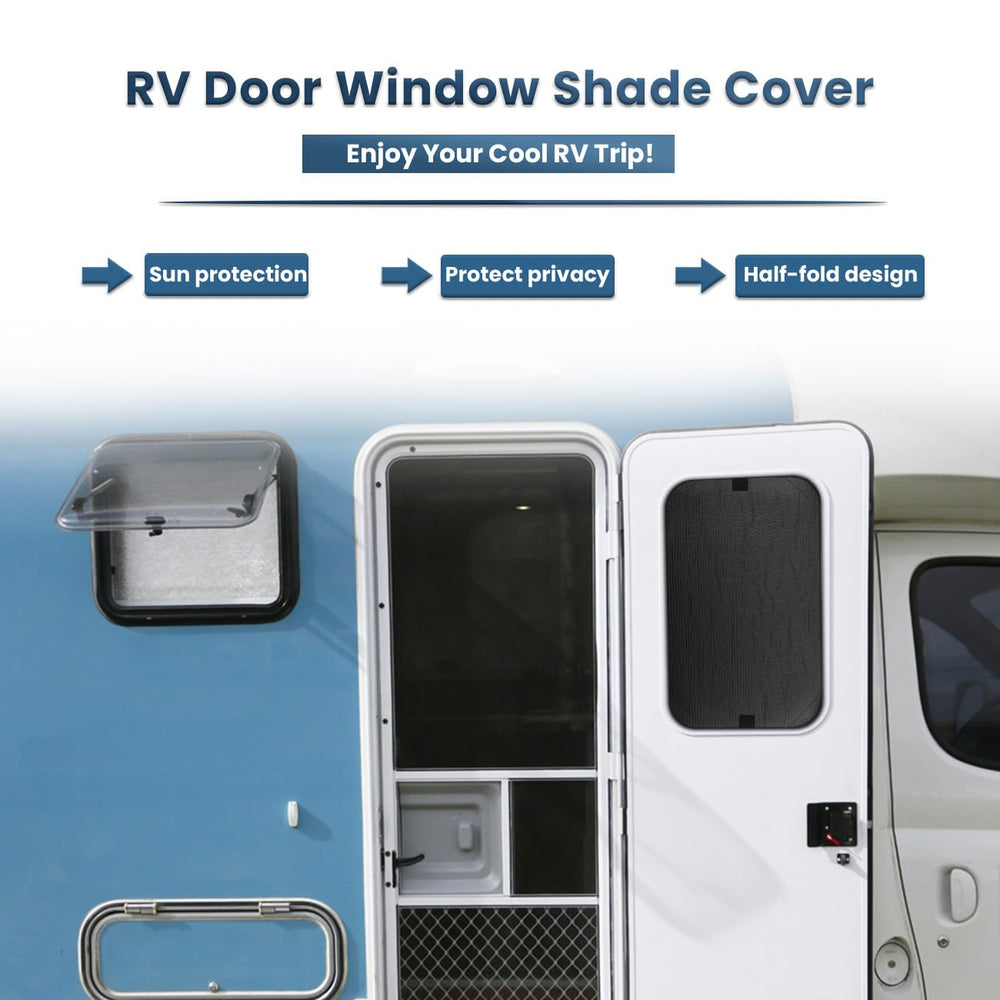 RV Door Window Shade Cover

Enjoy Your Cool RV Trip!

Sun protection

Protect privacy

Half-fold design